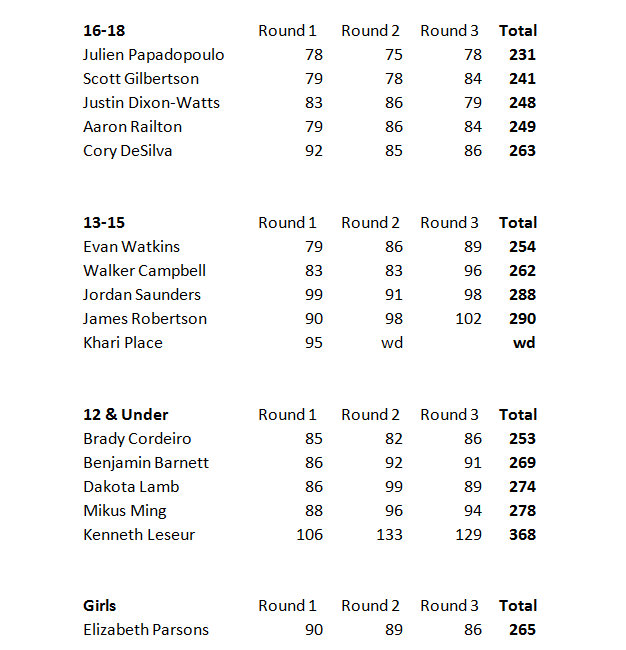 | 16-18 | Round 1 | Round 2 | Round 3 | Total |
|---|---|---|---|---|
| Julien Papadopoulo | 78 | 75 | 78 | 231 |
| Scott Gilbertson | 79 | 78 | 84 | 241 |
| Justin Dixon-Watts | 83 | 86 | 79 | 248 |
| Aaron Railton | 79 | 86 | 84 | 249 |
| Cory DeSilva | 92 | 85 | 86 | 263 |

| 13-15 | Round 1 | Round 2 | Round 3 | Total |
|---|---|---|---|---|
| Evan Watkins | 79 | 86 | 89 | 254 |
| Walker Campbell | 83 | 83 | 96 | 262 |
| Jordan Saunders | 99 | 91 | 98 | 288 |
| James Robertson | 90 | 98 | 102 | 290 |
| Khari Place | 95 | wd | | wd |

| 12 & Under | Round 1 | Round 2 | Round 3 | Total |
|---|---|---|---|---|
| Brady Cordeiro | 85 | 82 | 86 | 253 |
| Benjamin Barnett | 86 | 92 | 91 | 269 |
| Dakota Lamb | 86 | 99 | 89 | 274 |
| Mikus Ming | 88 | 96 | 94 | 278 |
| Kenneth Leseur | 106 | 133 | 129 | 368 |

| Girls | Round 1 | Round 2 | Round 3 | Total |
|---|---|---|---|---|
| Elizabeth Parsons | 90 | 89 | 86 | 265 |